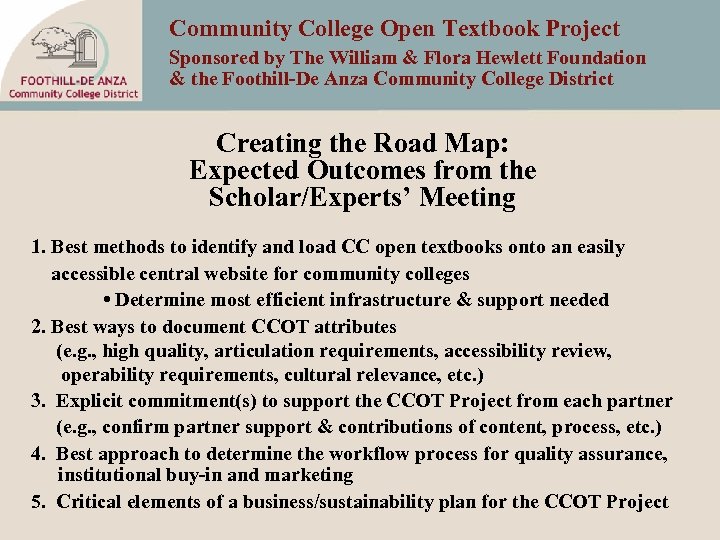 FOOTHILL-DE ANZA
Community College District

Community College Open Textbook Project
Sponsored by The William & Flora Hewlett Foundation & the Foothill-De Anza Community College District

Creating the Road Map:
Expected Outcomes from the Scholar/Experts' Meeting

1. Best methods to identify and load CC open textbooks onto an easily accessible central website for community colleges
• Determine most efficient infrastructure & support needed
2. Best ways to document CCOT attributes (e.g., high quality, articulation requirements, accessibility review, operability requirements, cultural relevance, etc.)
3. Explicit commitment(s) to support the CCOT Project from each partner (e.g., confirm partner support & contributions of content, process, etc.)
4. Best approach to determine the workflow process for quality assurance, institutional buy-in and marketing
5. Critical elements of a business/sustainability plan for the CCOT Project